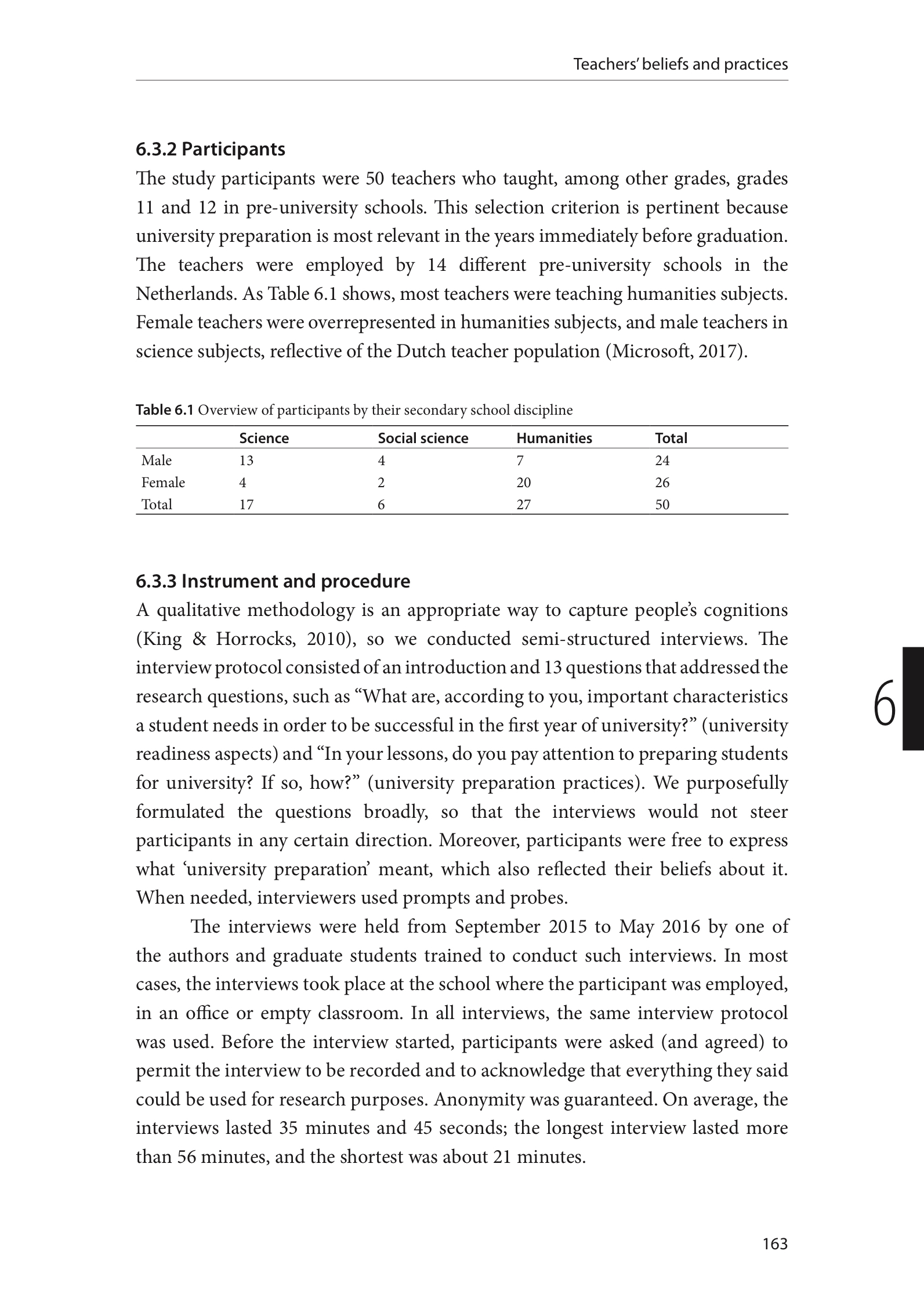 Teachers' beliefs and practices

6.3.2 Participants
The study participants were 50 teachers who taught, among other grades, grades 11 and 12 in pre-university schools. This selection criterion is pertinent because university preparation is most relevant in the years immediately before graduation. The teachers were employed by 14 different pre-university schools in the Netherlands. As Table 6.1 shows, most teachers were teaching humanities subjects. Female teachers were overrepresented in humanities subjects, and male teachers in science subjects, reflective of the Dutch teacher population (Microsoft, 2017).

Table 6.1 Overview of participants by their secondary school discipline

| | Science | Social science | Humanities | Total |
|---|---|---|---|---|
| Male | 13 | 4 | 7 | 24 |
| Female | 4 | 2 | 20 | 26 |
| Total | 17 | 6 | 27 | 50 |

6.3.3 Instrument and procedure
A qualitative methodology is an appropriate way to capture people's cognitions (King & Horrocks, 2010), so we conducted semi-structured interviews. The interview protocol consisted of an introduction and 13 questions that addressed the research questions, such as "What are, according to you, important characteristics a student needs in order to be successful in the first year of university?" (university readiness aspects) and "In your lessons, do you pay attention to preparing students for university? If so, how?" (university preparation practices). We purposefully formulated the questions broadly, so that the interviews would not steer participants in any certain direction. Moreover, participants were free to express what 'university preparation' meant, which also reflected their beliefs about it. When needed, interviewers used prompts and probes.

The interviews were held from September 2015 to May 2016 by one of the authors and graduate students trained to conduct such interviews. In most cases, the interviews took place at the school where the participant was employed, in an office or empty classroom. In all interviews, the same interview protocol was used. Before the interview started, participants were asked (and agreed) to permit the interview to be recorded and to acknowledge that everything they said could be used for research purposes. Anonymity was guaranteed. On average, the interviews lasted 35 minutes and 45 seconds; the longest interview lasted more than 56 minutes, and the shortest was about 21 minutes.

6

163